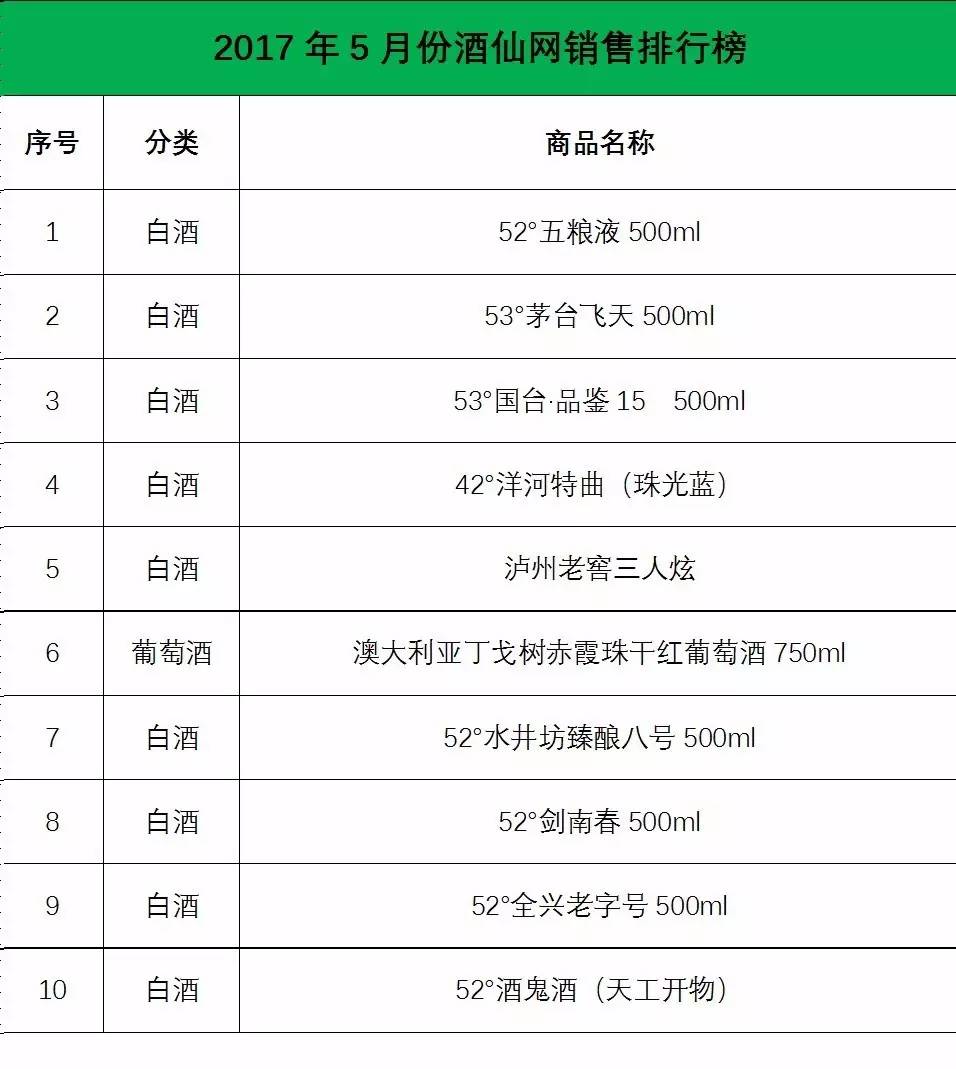 2017 年 5 月份酒仙网销售排行榜

| 序号 | 分类 | 商品名称 |
|---|---|---|
| 1 | 白酒 | 52°五粮液 500ml |
| 2 | 白酒 | 53°茅台飞天 500ml |
| 3 | 白酒 | 53°国台·品鉴 15　500ml |
| 4 | 白酒 | 42°洋河特曲（珠光蓝） |
| 5 | 白酒 | 泸州老窖三人炫 |
| 6 | 葡萄酒 | 澳大利亚丁戈树赤霞珠干红葡萄酒 750ml |
| 7 | 白酒 | 52°水井坊臻酿八号 500ml |
| 8 | 白酒 | 52°剑南春 500ml |
| 9 | 白酒 | 52°全兴老字号 500ml |
| 10 | 白酒 | 52°酒鬼酒（天工开物） |